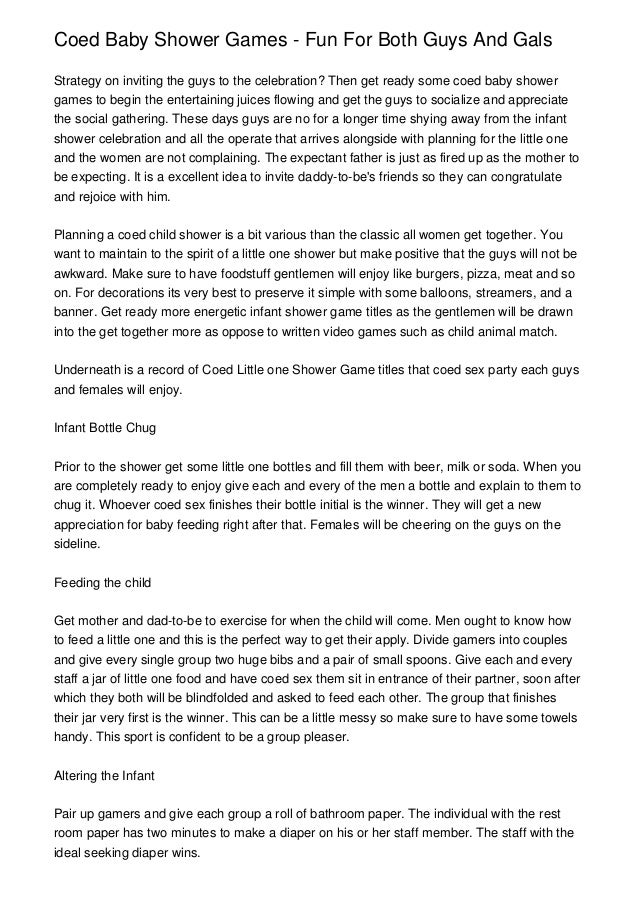 Coed Baby Shower Games - Fun For Both Guys And Gals

Strategy on inviting the guys to the celebration? Then get ready some coed baby shower games to begin the entertaining juices flowing and get the guys to socialize and appreciate the social gathering. These days guys are no for a longer time shying away from the infant shower celebration and all the operate that arrives alongside with planning for the little one and the women are not complaining. The expectant father is just as fired up as the mother to be expecting. It is a excellent idea to invite daddy-to-be's friends so they can congratulate and rejoice with him.

Planning a coed child shower is a bit various than the classic all women get together. You want to maintain to the spirit of a little one shower but make positive that the guys will not be awkward. Make sure to have foodstuff gentlemen will enjoy like burgers, pizza, meat and so on. For decorations its very best to preserve it simple with some balloons, streamers, and a banner. Get ready more energetic infant shower game titles as the gentlemen will be drawn into the get together more as oppose to written video games such as child animal match.

Underneath is a record of Coed Little one Shower Game titles that coed sex party each guys and females will enjoy.

Infant Bottle Chug

Prior to the shower get some little one bottles and fill them with beer, milk or soda. When you are completely ready to enjoy give each and every of the men a bottle and explain to them to chug it. Whoever coed sex finishes their bottle initial is the winner. They will get a new appreciation for baby feeding right after that. Females will be cheering on the guys on the sideline.

Feeding the child

Get mother and dad-to-be to exercise for when the child will come. Men ought to know how to feed a little one and this is the perfect way to get their apply. Divide gamers into couples and give every single group two huge bibs and a pair of small spoons. Give each and every staff a jar of little one food and have coed sex them sit in entrance of their partner, soon after which they both will be blindfolded and asked to feed each other. The group that finishes their jar very first is the winner. This can be a little messy so make sure to have some towels handy. This sport is confident to be a group pleaser.

Altering the Infant

Pair up gamers and give each group a roll of bathroom paper. The individual with the rest room paper has two minutes to make a diaper on his or her staff member. The staff with the ideal seeking diaper wins.